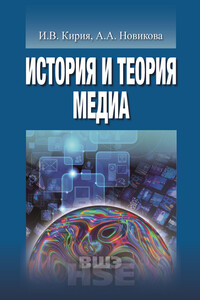 И.В. Кирия, А.А. Новикова

ИСТОРИЯ И ТЕОРИЯ МЕДИА

ВШЭ
HSE